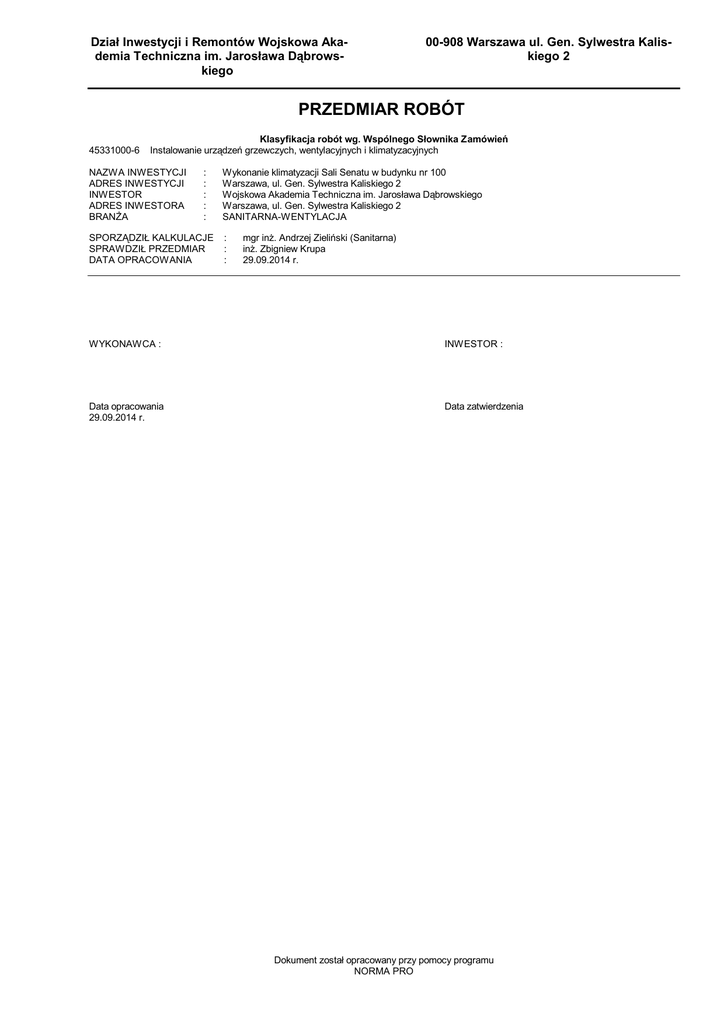 Dział Inwestycji i Remontów Wojskowa Akademia Techniczna im. Jarosława Dąbrowskiego

00-908 Warszawa ul. Gen. Sylwestra Kaliskiego 2

PRZEDMIAR ROBÓT

Klasyfikacja robót wg. Wspólnego Słownika Zamówień
45331000-6 Instalowanie urządzeń grzewczych, wentylacyjnych i klimatyzacyjnych

NAZWA INWESTYCJI : Wykonanie klimatyzacji Sali Senatu w budynku nr 100
ADRES INWESTYCJI : Warszawa, ul. Gen. Sylwestra Kaliskiego 2
INWESTOR : Wojskowa Akademia Techniczna im. Jarosława Dąbrowskiego
ADRES INWESTORA : Warszawa, ul. Gen. Sylwestra Kaliskiego 2
BRANŻA : SANITARNA-WENTYLACJA

SPORZĄDZIŁ KALKULACJE : mgr inż. Andrzej Zieliński (Sanitarna)
SPRAWDZIŁ PRZEDMIAR : inż. Zbigniew Krupa
DATA OPRACOWANIA : 29.09.2014 r.

WYKONAWCA :

INWESTOR :

Data opracowania
29.09.2014 r.

Data zatwierdzenia

Dokument został opracowany przy pomocy programu
NORMA PRO